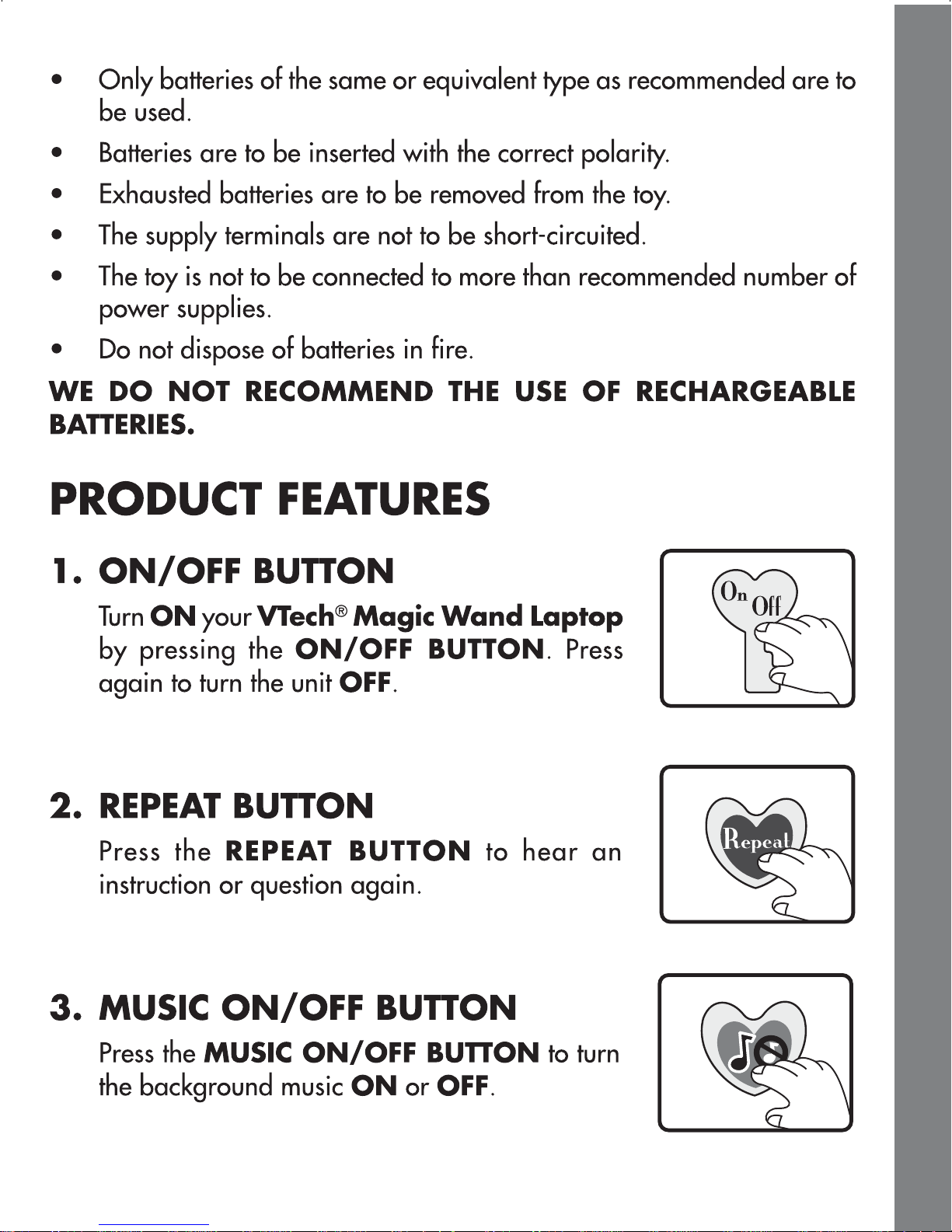 • Only batteries of the same or equivalent type as recommended are to be used.

• Batteries are to be inserted with the correct polarity.

• Exhausted batteries are to be removed from the toy.

• The supply terminals are not to be short-circuited.

• The toy is not to be connected to more than recommended number of power supplies.

• Do not dispose of batteries in fire.

WE DO NOT RECOMMEND THE USE OF RECHARGEABLE BATTERIES.

PRODUCT FEATURES

1. ON/OFF BUTTON

Turn ON your VTech® Magic Wand Laptop by pressing the ON/OFF BUTTON. Press again to turn the unit OFF.

On Off

2. REPEAT BUTTON

Press the REPEAT BUTTON to hear an instruction or question again.

Repeat

3. MUSIC ON/OFF BUTTON

Press the MUSIC ON/OFF BUTTON to turn the background music ON or OFF.